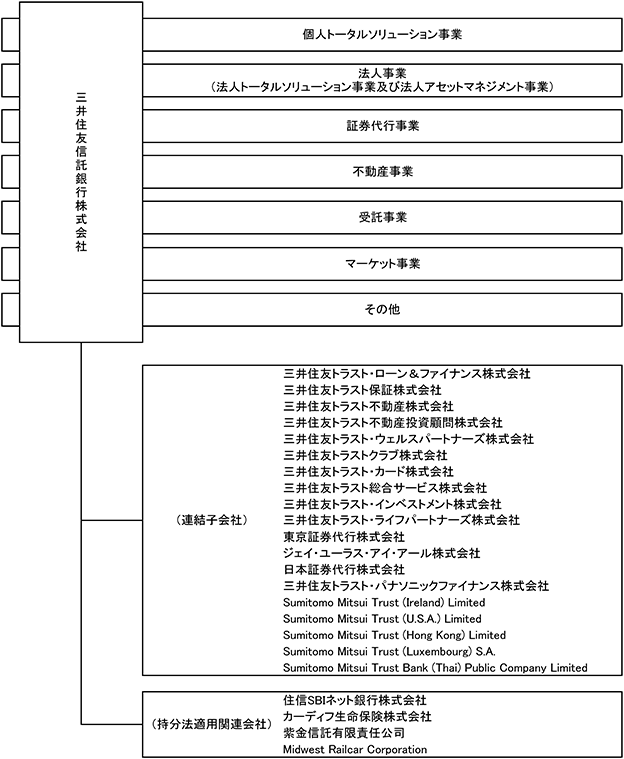 三井住友信託銀行株式会社

個人トータルソリューション事業

法人事業
（法人トータルソリューション事業及び法人アセットマネジメント事業）

証券代行事業

不動産事業

受託事業

マーケット事業

その他

（連結子会社）
三井住友トラスト・ローン＆ファイナンス株式会社
三井住友トラスト保証株式会社
三井住友トラスト不動産株式会社
三井住友トラスト不動産投資顧問株式会社
三井住友トラスト・ウェルスパートナーズ株式会社
三井住友トラストクラブ株式会社
三井住友トラスト・カード株式会社
三井住友トラスト総合サービス株式会社
三井住友トラスト・インベストメント株式会社
三井住友トラスト・ライフパートナーズ株式会社
東京証券代行株式会社
ジェイ・ユーラス・アイ・アール株式会社
日本証券代行株式会社
三井住友トラスト・パナソニックファイナンス株式会社
Sumitomo Mitsui Trust (Ireland) Limited
Sumitomo Mitsui Trust (U.S.A.) Limited
Sumitomo Mitsui Trust (Hong Kong) Limited
Sumitomo Mitsui Trust (Luxembourg) S.A.
Sumitomo Mitsui Trust Bank (Thai) Public Company Limited

（持分法適用関連会社）
住信SBIネット銀行株式会社
カーディフ生命保険株式会社
紫金信託有限責任公司
Midwest Railcar Corporation